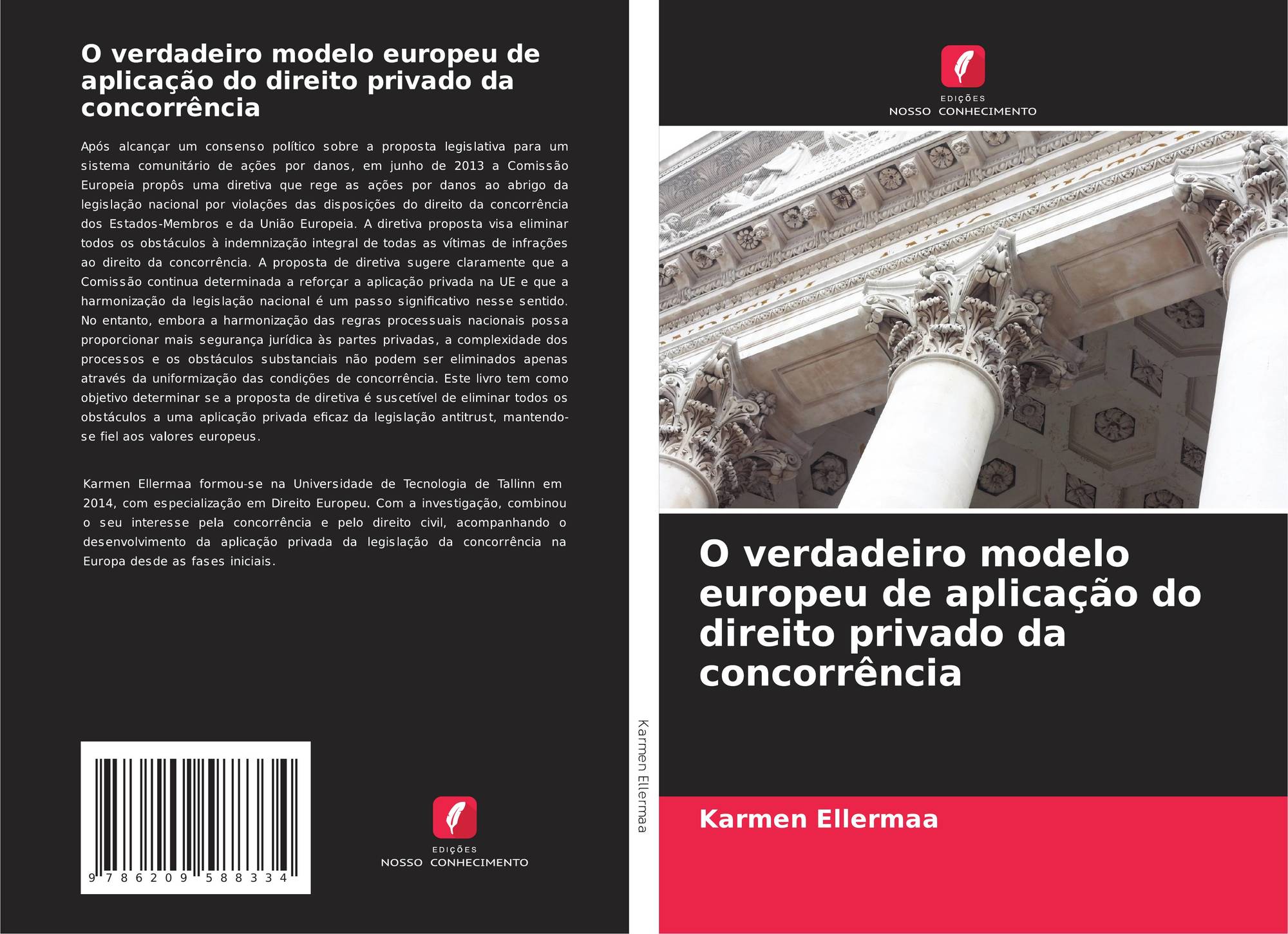 O verdadeiro modelo europeu de aplicação do direito privado da concorrência

Após alcançar um consenso político sobre a proposta legislativa para um sistema comunitário de ações por danos, em junho de 2013 a Comissão Europeia propôs uma diretiva que rege as ações por danos ao abrigo da legislação nacional por violações das disposições do direito da concorrência dos Estados-Membros e da União Europeia. A diretiva proposta visa eliminar todos os obstáculos à indemnização integral de todas as vítimas de infrações ao direito da concorrência. A proposta de diretiva sugere claramente que a Comissão continua determinada a reforçar a aplicação privada na UE e que a harmonização da legislação nacional é um passo significativo nesse sentido. No entanto, embora a harmonização das regras processuais nacionais possa proporcionar mais segurança jurídica às partes privadas, a complexidade dos processos e os obstáculos substanciais não podem ser eliminados apenas através da uniformização das condições de concorrência. Este livro tem como objetivo determinar se a proposta de diretiva é suscetível de eliminar todos os obstáculos a uma aplicação privada eficaz da legislação antitrust, mantendo-se fiel aos valores europeus.

Karmen Ellermaa formou-se na Universidade de Tecnologia de Tallinn em 2014, com especialização em Direito Europeu. Com a investigação, combinou o seu interesse pela concorrência e pelo direito civil, acompanhando o desenvolvimento da aplicação privada da legislação da concorrência na Europa desde as fases iniciais.

9 786209 588334

EDIÇÕES
NOSSO CONHECIMENTO

Karmen Ellermaa

EDIÇÕES
NOSSO CONHECIMENTO

O verdadeiro modelo europeu de aplicação do direito privado da concorrência

Karmen Ellermaa